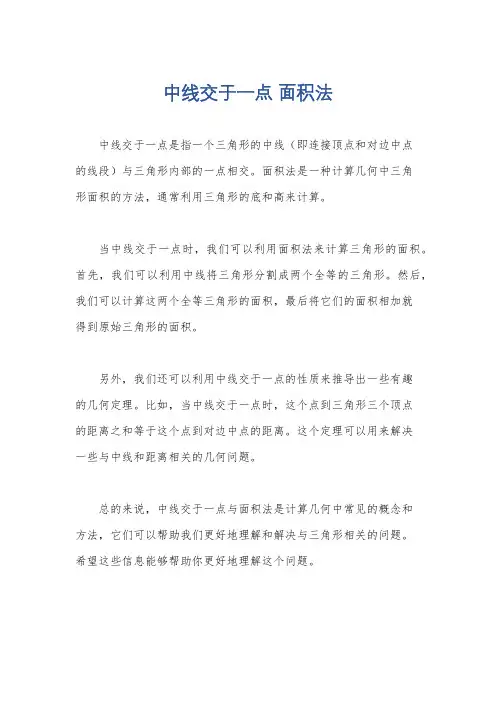 中线交于一点 面积法

中线交于一点是指一个三角形的中线（即连接顶点和对边中点的线段）与三角形内部的一点相交。面积法是一种计算几何中三角形面积的方法，通常利用三角形的底和高来计算。

当中线交于一点时，我们可以利用面积法来计算三角形的面积。首先，我们可以利用中线将三角形分割成两个全等的三角形。然后，我们可以计算这两个全等三角形的面积，最后将它们的面积相加就得到原始三角形的面积。

另外，我们还可以利用中线交于一点的性质来推导出一些有趣的几何定理。比如，当中线交于一点时，这个点到三角形三个顶点的距离之和等于这个点到对边中点的距离。这个定理可以用来解决一些与中线和距离相关的几何问题。

总的来说，中线交于一点与面积法是计算几何中常见的概念和方法，它们可以帮助我们更好地理解和解决与三角形相关的问题。希望这些信息能够帮助你更好地理解这个问题。